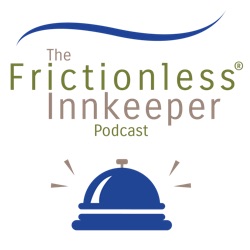 The
Frictionless®
Innkeeper
Podcast